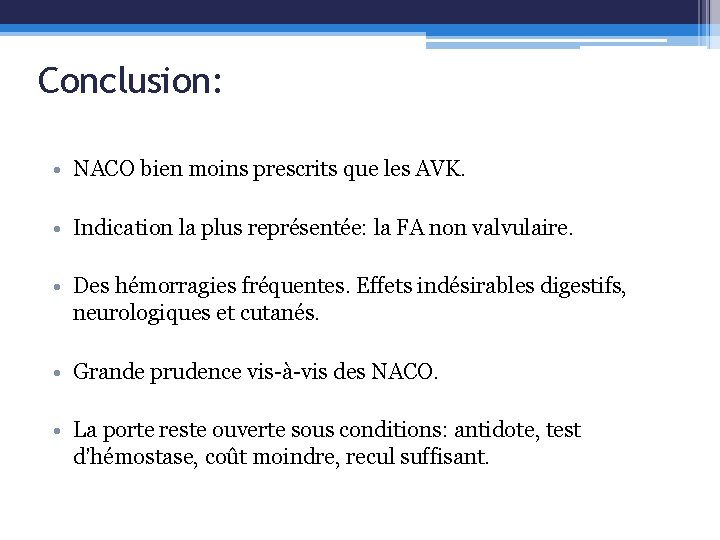 Conclusion:

• NACO bien moins prescrits que les AVK.

• Indication la plus représentée: la FA non valvulaire.

• Des hémorragies fréquentes. Effets indésirables digestifs, neurologiques et cutanés.

• Grande prudence vis-à-vis des NACO.

• La porte reste ouverte sous conditions: antidote, test d'hémostase, coût moindre, recul suffisant.